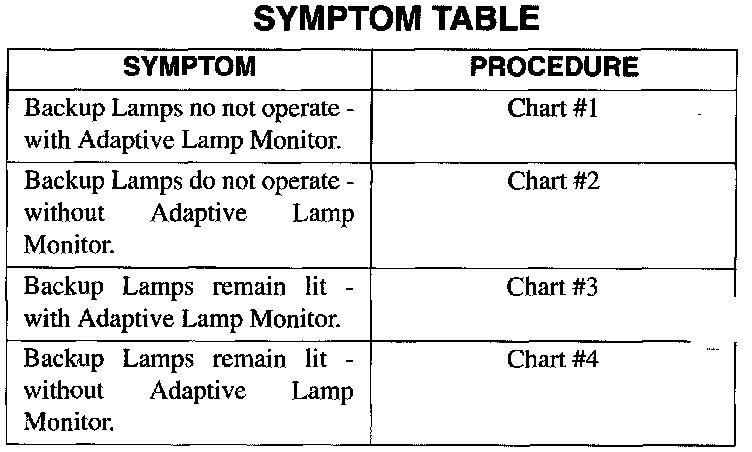 SYMPTOM TABLE

| SYMPTOM | PROCEDURE |
|---|---|
| Backup Lamps no not operate - with Adaptive Lamp Monitor. | Chart #1 |
| Backup Lamps do not operate - without Adaptive Lamp Monitor. | Chart #2 |
| Backup Lamps remain lit - with Adaptive Lamp Monitor. | Chart #3 |
| Backup Lamps remain lit - without Adaptive Lamp Monitor. | Chart #4 |